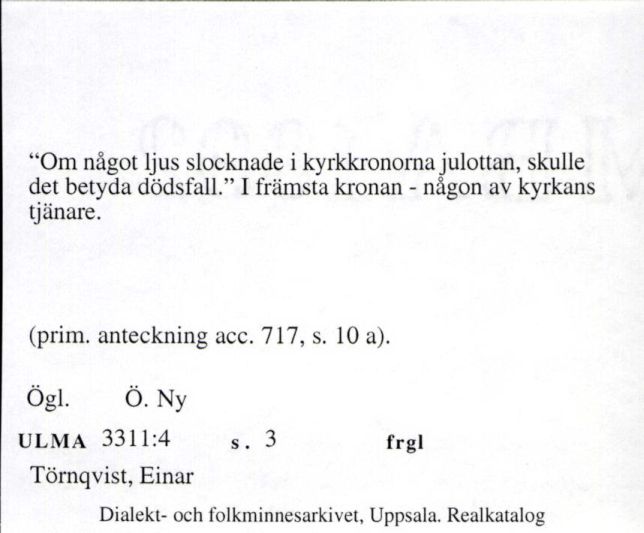 “Om något ljus slocknade i kyrkkronorna julottan, skulle det betyda dödsfall.” I främsta kronan - någon av kyrkans tjänare.

(prim. anteckning acc. 717, s. 10 a).

Ögl. Ö. Ny

ULMA 3311:4 s. 3 frgl

Törnqvist, Einar

Dialekt- och folkminnesarkivet, Uppsala. Realkatalog